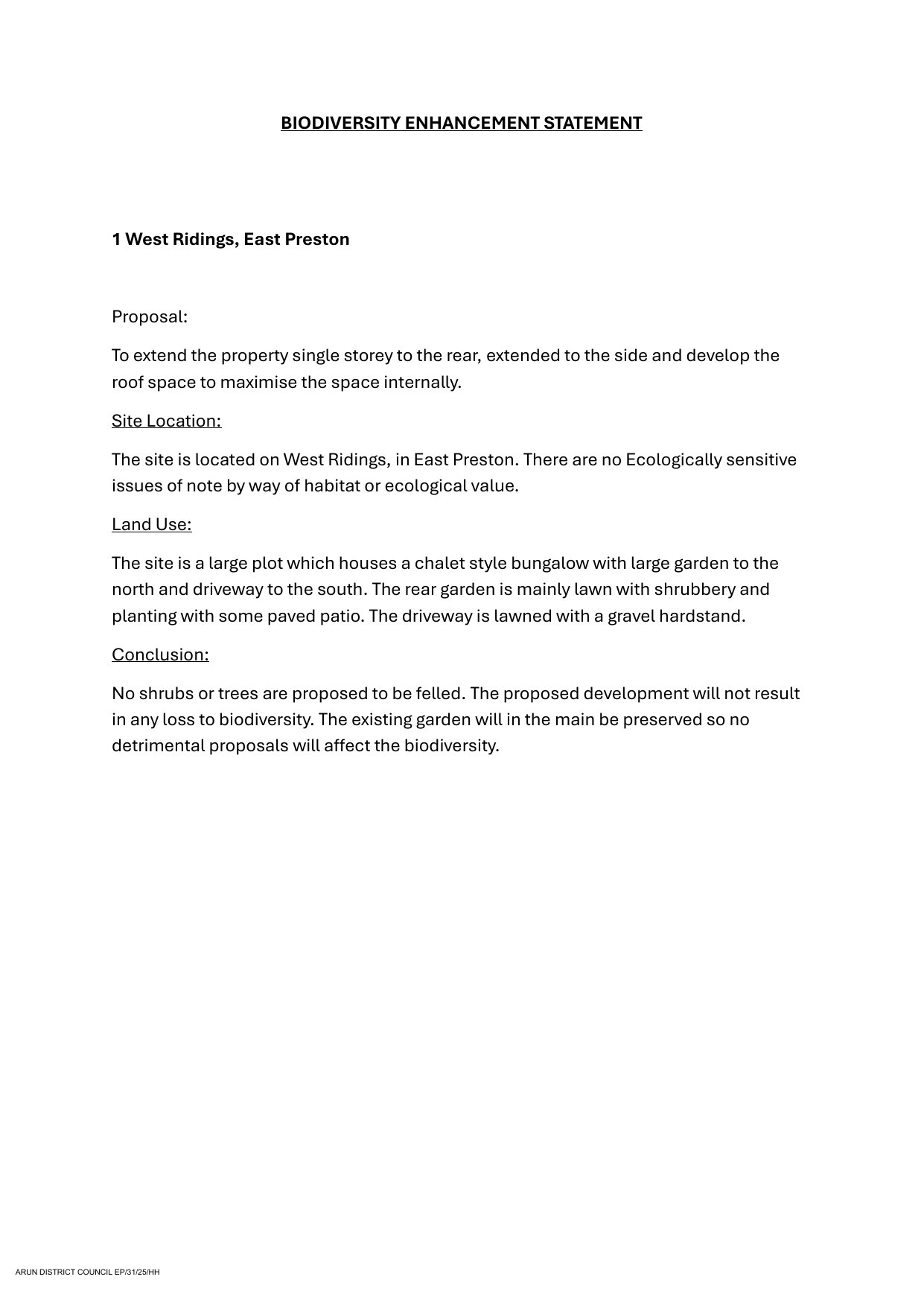 BIODIVERSITY ENHANCEMENT STATEMENT

1 West Ridings, East Preston

Proposal:

To extend the property single storey to the rear, extended to the side and develop the roof space to maximise the space internally.

Site Location:

The site is located on West Ridings, in East Preston. There are no Ecologically sensitive issues of note by way of habitat or ecological value.

Land Use:

The site is a large plot which houses a chalet style bungalow with large garden to the north and driveway to the south. The rear garden is mainly lawn with shrubbery and planting with some paved patio. The driveway is lawned with a gravel hardstand.

Conclusion:

No shrubs or trees are proposed to be felled. The proposed development will not result in any loss to biodiversity. The existing garden will in the main be preserved so no detrimental proposals will affect the biodiversity.

ARUN DISTRICT COUNCIL EP/31/25/HH